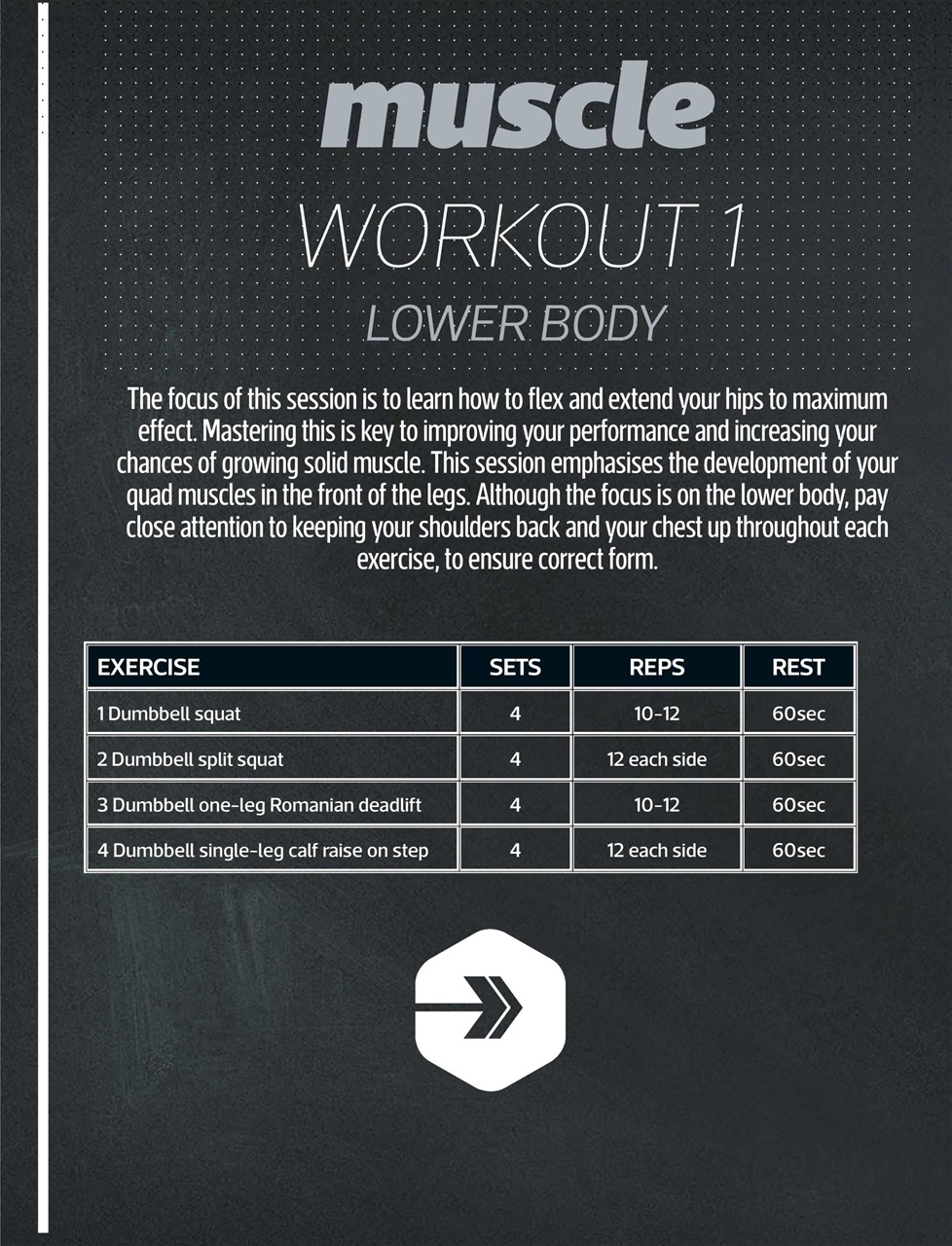 muscle

WORKOUT 1

LOWER BODY

The focus of this session is to learn how to flex and extend your hips to maximum effect. Mastering this is key to improving your performance and increasing your chances of growing solid muscle. This session emphasises the development of your quad muscles in the front of the legs. Although the focus is on the lower body, pay close attention to keeping your shoulders back and your chest up throughout each exercise, to ensure correct form.

| EXERCISE | SETS | REPS | REST |
|---|---|---|---|
| 1 Dumbbell squat | 4 | 10-12 | 60sec |
| 2 Dumbbell split squat | 4 | 12 each side | 60sec |
| 3 Dumbbell one-leg Romanian deadlift | 4 | 10-12 | 60sec |
| 4 Dumbbell single-leg calf raise on step | 4 | 12 each side | 60sec |